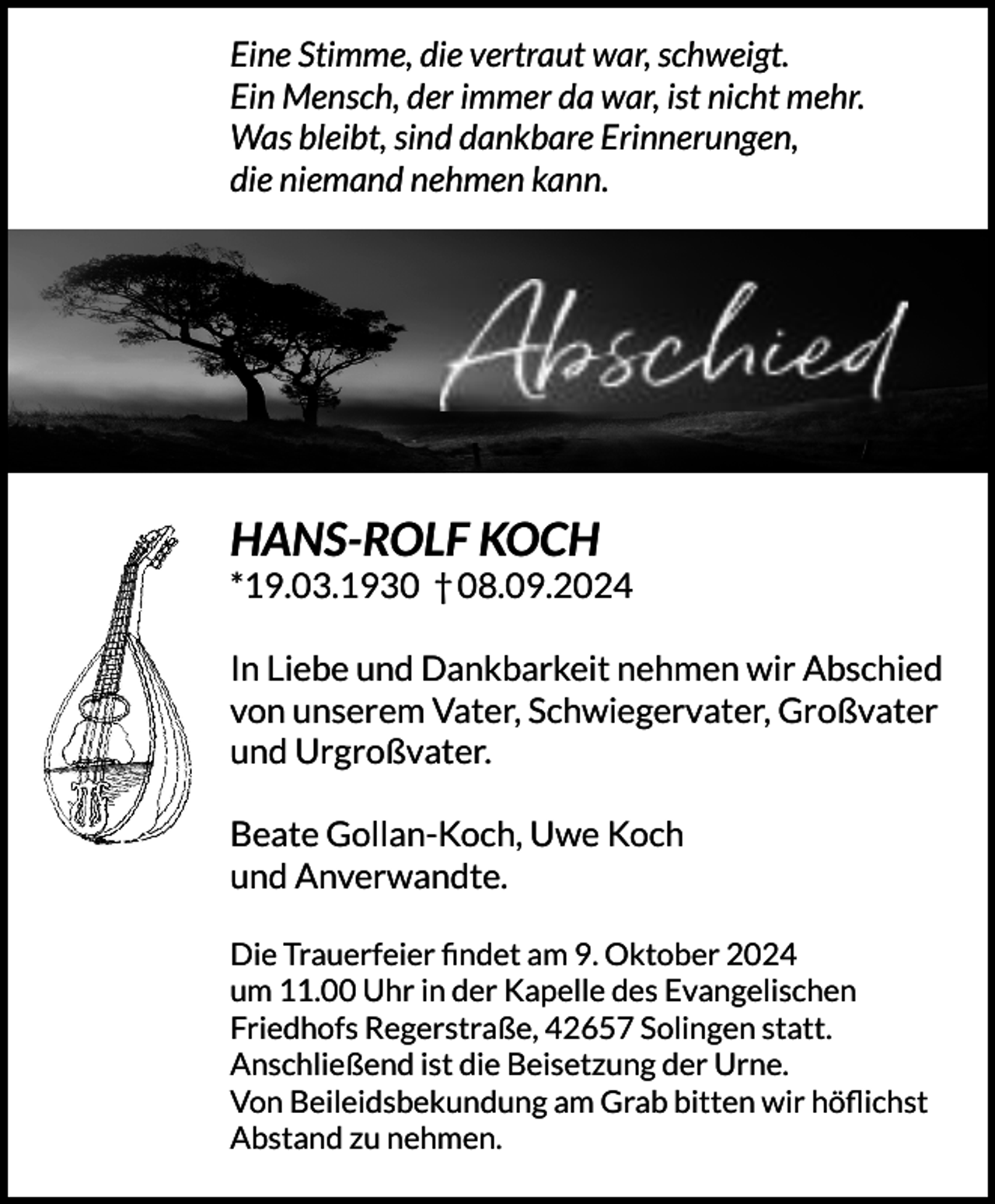 Eine Stimme, die vertraut war, schweigt.
Ein Mensch, der immer da war, ist nicht mehr.
Was bleibt, sind dankbare Erinnerungen,
die niemand nehmen kann.

Abschied

HANS-ROLF KOCH
*19.03.1930 †08.09.2024

In Liebe und Dankbarkeit nehmen wir Abschied von unserem Vater, Schwiegervater, Großvater und Urgroßvater.

Beate Gollan-Koch, Uwe Koch
und Anverwandte.

Die Trauerfeier findet am 9. Oktober 2024 um 11.00 Uhr in der Kapelle des Evangelischen Friedhofs Regerstraße, 42657 Solingen statt. Anschließend ist die Beisetzung der Urne. Von Beileidsbekundung am Grab bitten wir höflichst Abstand zu nehmen.